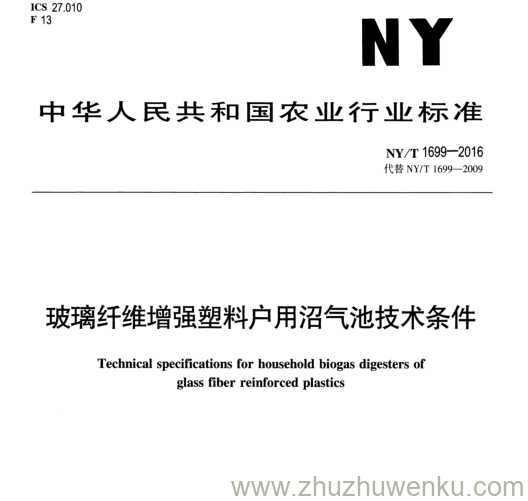 ICS 27.010
F 13

NY

中华人民共和国农业行业标准

NY/T 1699—2016
代替 NY/T 1699—2009

玻璃纤维增强塑料户用沼气池技术条件

Technical specifications for household biogas digesters of glass fiber reinforced plastics

www.zhuzhuwenku.com